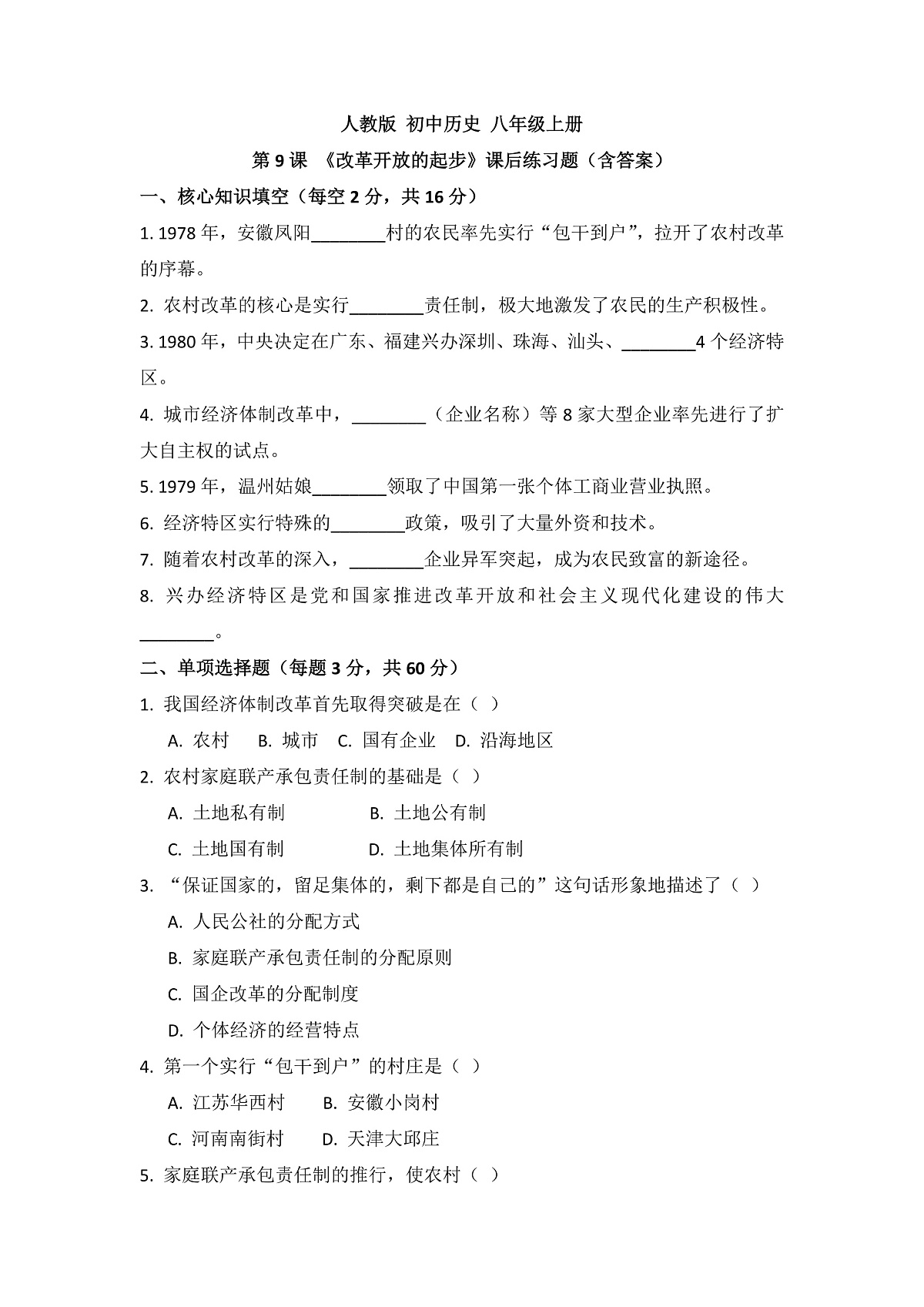 人教版 初中历史 八年级上册

第 9 课 《改革开放的起步》课后练习题（含答案）

一、核心知识填空（每空 2 分，共 16 分）

1. 1978 年，安徽凤阳________村的农民率先实行“包干到户”，拉开了农村改革的序幕。

2. 农村改革的核心是实行________责任制，极大地激发了农民的生产积极性。

3. 1980 年，中央决定在广东、福建兴办深圳、珠海、汕头、________4 个经济特区。

4. 城市经济体制改革中，________（企业名称）等 8 家大型企业率先进行了扩大自主权的试点。

5. 1979 年，温州姑娘________领取了中国第一张个体工商业营业执照。

6. 经济特区实行特殊的________政策，吸引了大量外资和技术。

7. 随着农村改革的深入，________企业异军突起，成为农民致富的新途径。

8. 兴办经济特区是党和国家推进改革开放和社会主义现代化建设的伟大________。

二、单项选择题（每题 3 分，共 60 分）

1. 我国经济体制改革首先取得突破是在（ ）

A. 农村 B. 城市 C. 国有企业 D. 沿海地区

2. 农村家庭联产承包责任制的基础是（ ）

A. 土地私有制 B. 土地公有制

C. 土地国有制 D. 土地集体所有制

3. “保证国家的，留足集体的，剩下都是自己的”这句话形象地描述了（ ）

A. 人民公社的分配方式

B. 家庭联产承包责任制的分配原则

C. 国企改革的分配制度

D. 个体经济的经营特点

4. 第一个实行“包干到户”的村庄是（ ）

A. 江苏华西村 B. 安徽小岗村

C. 河南南街村 D. 天津大邱庄

5. 家庭联产承包责任制的推行，使农村（ ）